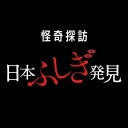 怪奇探訪
日本ふしぎ発見